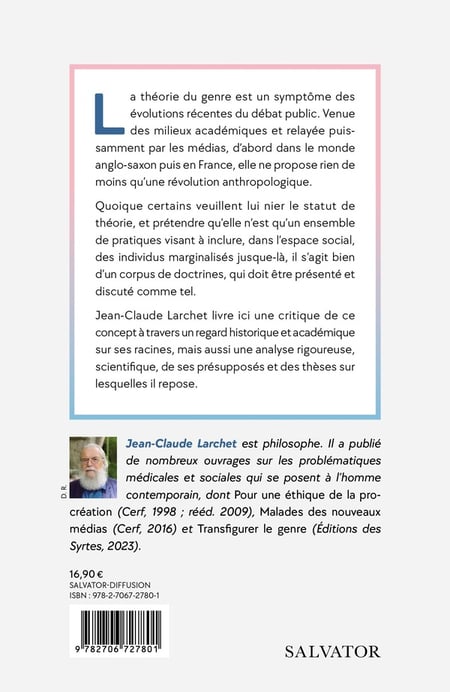 La théorie du genre est un symptôme des évolutions récentes du débat public. Venue des milieux académiques et relayée puissamment par les médias, d'abord dans le monde anglo-saxon puis en France, elle ne propose rien de moins qu'une révolution anthropologique.

Quoique certains veuillent lui nier le statut de théorie, et prétendre qu'elle n'est qu'un ensemble de pratiques visant à inclure, dans l'espace social, des individus marginalisés jusque-là, il s'agit bien d'un corpus de doctrines, qui doit être présenté et discuté comme tel.

Jean-Claude Larchet livre ici une critique de ce concept à travers un regard historique et académique sur ses racines, mais aussi une analyse rigoureuse, scientifique, de ses présupposés et des thèses sur lesquelles il repose.

D.R.

Jean-Claude Larchet est philosophe. Il a publié de nombreux ouvrages sur les problématiques médicales et sociales qui se posent à l'homme contemporain, dont Pour une éthique de la procréation (Cerf, 1998 ; rééd. 2009), Malades des nouveaux médias (Cerf, 2016) et Transfigurer le genre (Éditions des Syrtes, 2023).

16,90 €
SALVATOR-DIFFUSION
ISBN : 978-2-7067-2780-1

9 782706 727801

SALVATOR